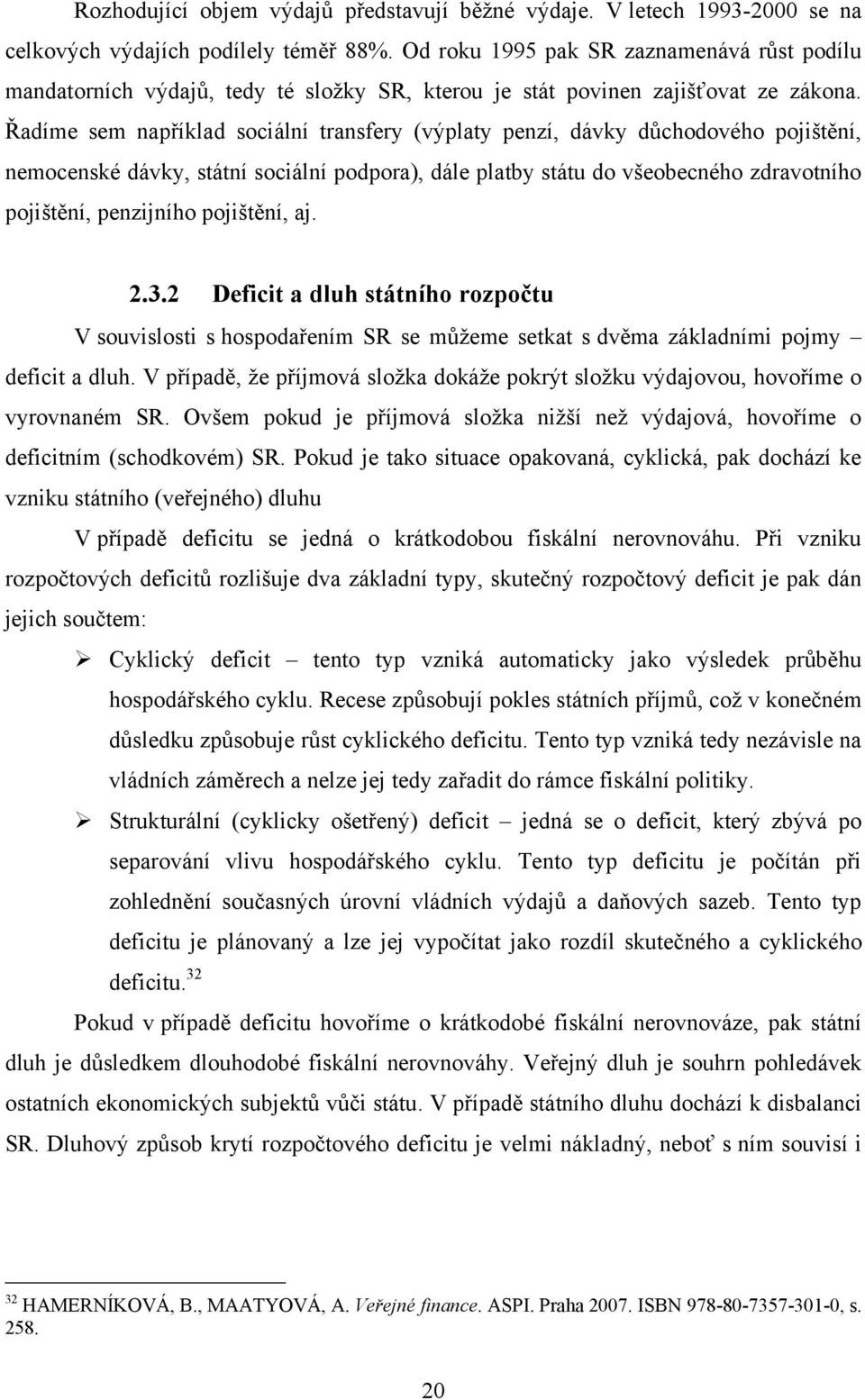 Rozhodující objem výdajů představují běžné výdaje. V letech 1993-2000 se na celkových výdajích podílely téměř 88%. Od roku 1995 pak SR zaznamenává růst podílu mandatorních výdajů, tedy té složky SR, kterou je stát povinen zajišťovat ze zákona. Řadíme sem například sociální transfery (výplaty penzí, dávky důchodového pojištění, nemocenské dávky, státní sociální podpora), dále platby státu do všeobecného zdravotního pojištění, penzijního pojištění, aj.

2.3.2 Deficit a dluh státního rozpočtu

V souvislosti s hospodařením SR se můžeme setkat s dvěma základními pojmy – deficit a dluh. V případě, že příjmová složka dokáže pokrýt složku výdajovou, hovoříme o vyrovnaném SR. Ovšem pokud je příjmová složka nižší než výdajová, hovoříme o deficitním (schodkovém) SR. Pokud je tako situace opakovaná, cyklická, pak dochází ke vzniku státního (veřejného) dluhu

V případě deficitu se jedná o krátkodobou fiskální nerovnováhu. Při vzniku rozpočtových deficitů rozlišuje dva základní typy, skutečný rozpočtový deficit je pak dán jejich součtem:

➢ Cyklický deficit – tento typ vzniká automaticky jako výsledek průběhu hospodářského cyklu. Recese způsobují pokles státních příjmů, což v konečném důsledku způsobuje růst cyklického deficitu. Tento typ vzniká tedy nezávisle na vládních záměrech a nelze jej tedy zařadit do rámce fiskální politiky.

➢ Strukturální (cyklicky ošetřený) deficit – jedná se o deficit, který zbývá po separování vlivu hospodářského cyklu. Tento typ deficitu je počítán při zohlednění současných úrovní vládních výdajů a daňových sazeb. Tento typ deficitu je plánovaný a lze jej vypočítat jako rozdíl skutečného a cyklického deficitu.$^{32}$

Pokud v případě deficitu hovoříme o krátkodobé fiskální nerovnováze, pak státní dluh je důsledkem dlouhodobé fiskální nerovnováhy. Veřejný dluh je souhrn pohledávek ostatních ekonomických subjektů vůči státu. V případě státního dluhu dochází k disbalanci SR. Dluhový způsob krytí rozpočtového deficitu je velmi nákladný, neboť s ním souvisí i

$^{32}$ HAMERNÍKOVÁ, B., MAATYOVÁ, A. Veřejné finance. ASPI. Praha 2007. ISBN 978-80-7357-301-0, s. 258.

20